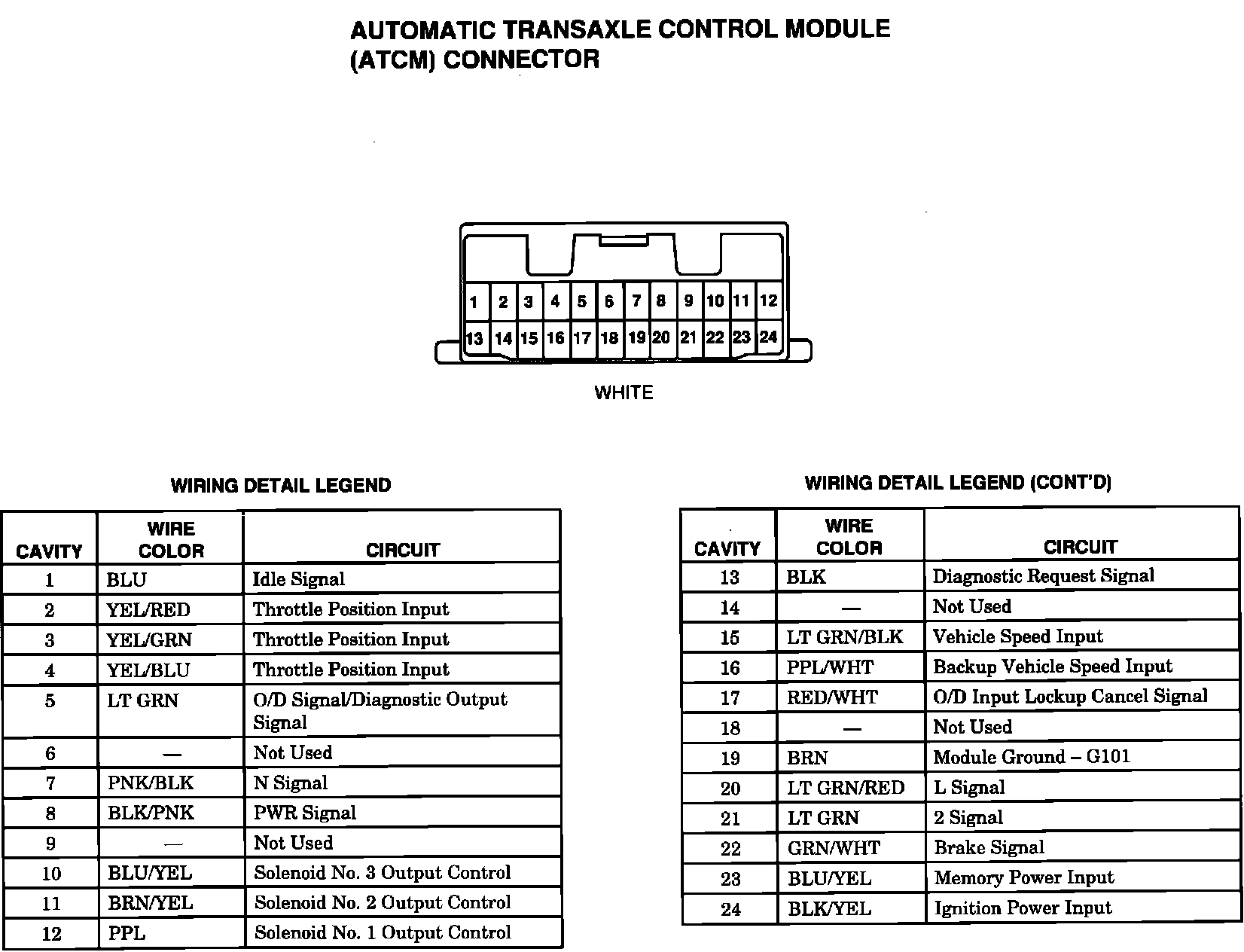 AUTOMATIC TRANSAXLE CONTROL MODULE (ATCM) CONNECTOR

1 2 3 4 5 6 7 8 9 10 11 12
13 14 15 16 17 18 19 20 21 22 23 24

WHITE

WIRING DETAIL LEGEND

| CAVITY | WIRE COLOR | CIRCUIT |
|---|---|---|
| 1 | BLU | Idle Signal |
| 2 | YEL/RED | Throttle Position Input |
| 3 | YEL/GRN | Throttle Position Input |
| 4 | YEL/BLU | Throttle Position Input |
| 5 | LT GRN | O/D Signal/Diagnostic Output Signal |
| 6 | — | Not Used |
| 7 | PNK/BLK | N Signal |
| 8 | BLK/PNK | PWR Signal |
| 9 | — | Not Used |
| 10 | BLU/YEL | Solenoid No. 3 Output Control |
| 11 | BRN/YEL | Solenoid No. 2 Output Control |
| 12 | PPL | Solenoid No. 1 Output Control |

WIRING DETAIL LEGEND (CONT'D)

| CAVITY | WIRE COLOR | CIRCUIT |
|---|---|---|
| 13 | BLK | Diagnostic Request Signal |
| 14 | — | Not Used |
| 15 | LT GRN/BLK | Vehicle Speed Input |
| 16 | PPL/WHT | Backup Vehicle Speed Input |
| 17 | RED/WHT | O/D Input Lockup Cancel Signal |
| 18 | — | Not Used |
| 19 | BRN | Module Ground – G101 |
| 20 | LT GRN/RED | L Signal |
| 21 | LT GRN | 2 Signal |
| 22 | GRN/WHT | Brake Signal |
| 23 | BLU/YEL | Memory Power Input |
| 24 | BLK/YEL | Ignition Power Input |